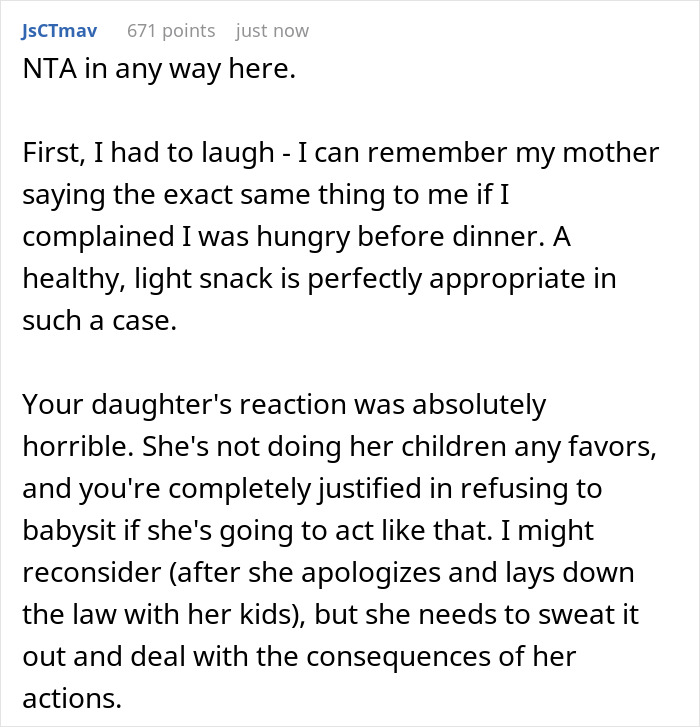 JsCTmav 671 points just now

NTA in any way here.

First, I had to laugh - I can remember my mother saying the exact same thing to me if I complained I was hungry before dinner. A healthy, light snack is perfectly appropriate in such a case.

Your daughter's reaction was absolutely horrible. She's not doing her children any favors, and you're completely justified in refusing to babysit if she's going to act like that. I might reconsider (after she apologizes and lays down the law with her kids), but she needs to sweat it out and deal with the consequences of her actions.